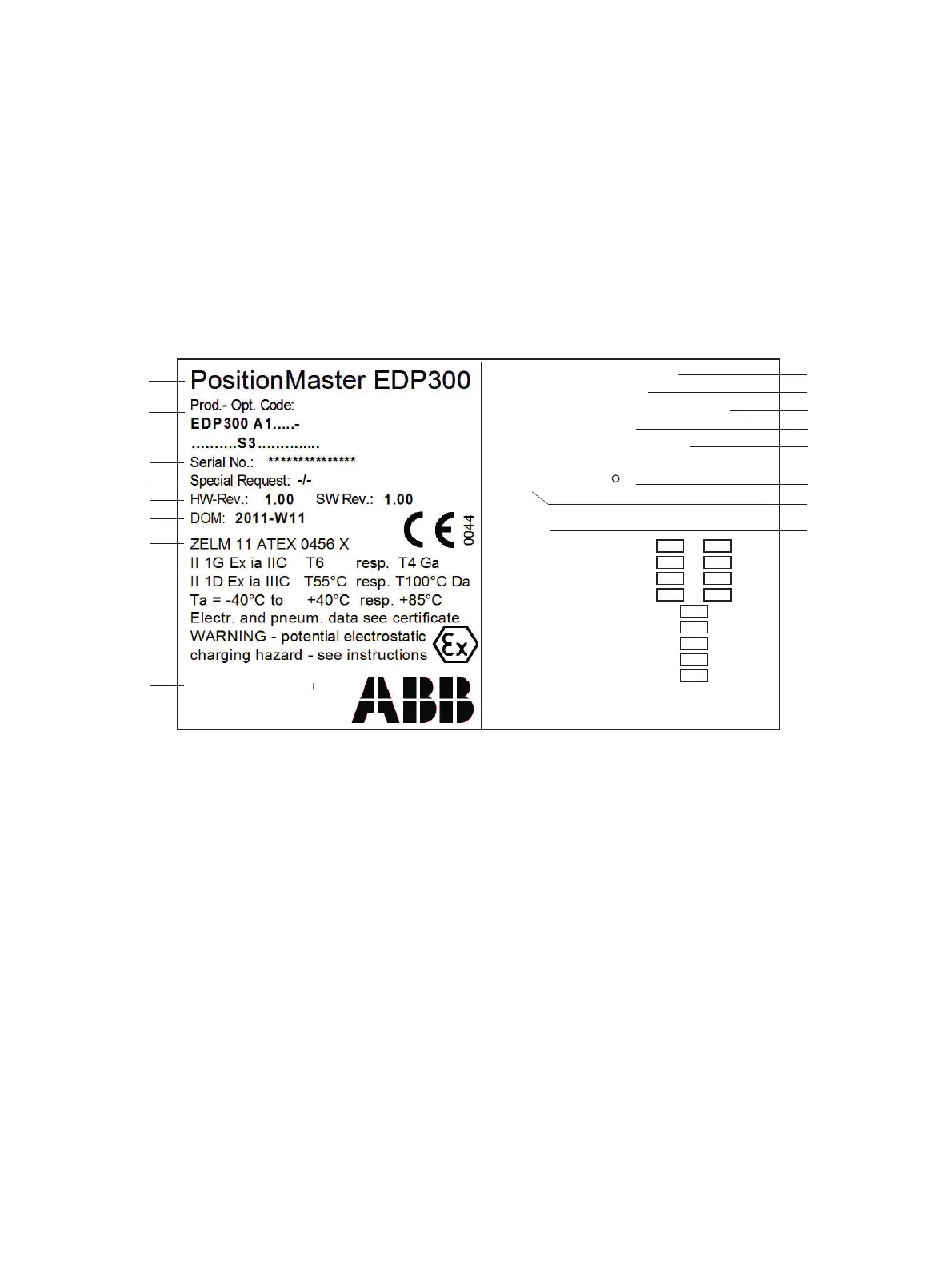 PositionMaster EDP300

Prod.- Opt. Code:

EDP300 A1.....-

..........S3..............

Serial No.: ***************

Special Request: -/-

HW-Rev.: 1.00 SW Rev.: 1.00

DOM: 2011-W11

CE 0044

ZELM 11 ATEX 0456 X

II 1G Ex ia IIC T6 resp. T4 Ga

II 1D Ex ia IIIC T55°C resp. T100°C Da

Ta = -40°C to +40°C resp. +85°C

Electr. and pneum. data see certificate

WARNING - potential electrostatic charging hazard - see instructions

Ex

ABB